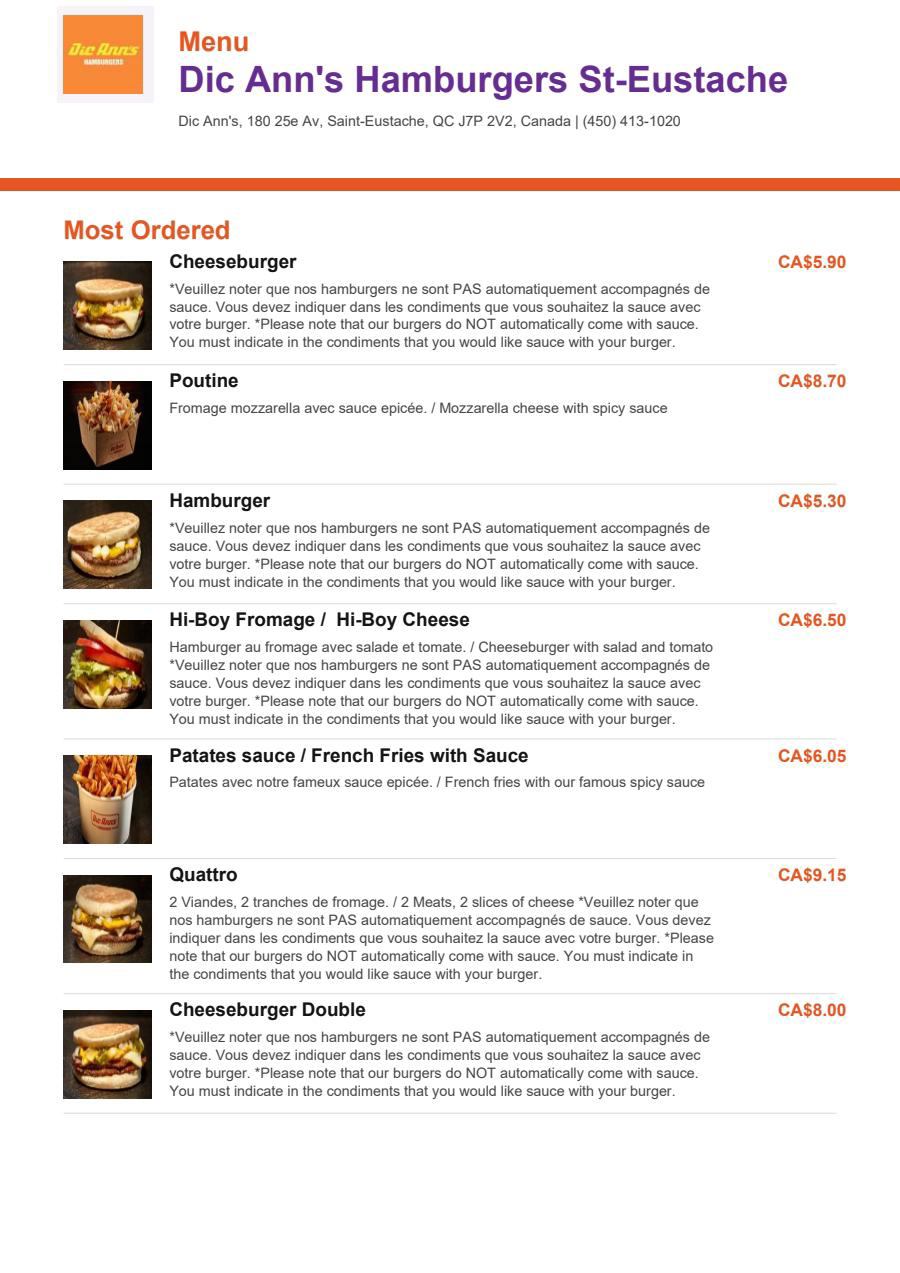 Dic Ann's
HAMBURGERS

Menu

Dic Ann's Hamburgers St-Eustache

Dic Ann's, 180 25e Av, Saint-Eustache, QC J7P 2V2, Canada | (450) 413-1020

Most Ordered

Cheeseburger

CA$5.90

*Veuillez noter que nos hamburgers ne sont PAS automatiquement accompagnés de sauce. Vous devez indiquer dans les condiments que vous souhaitez la sauce avec votre burger. *Please note that our burgers do NOT automatically come with sauce. You must indicate in the condiments that you would like sauce with your burger.

Poutine

CA$8.70

Fromage mozzarella avec sauce epicée. / Mozzarella cheese with spicy sauce

Hamburger

CA$5.30

*Veuillez noter que nos hamburgers ne sont PAS automatiquement accompagnés de sauce. Vous devez indiquer dans les condiments que vous souhaitez la sauce avec votre burger. *Please note that our burgers do NOT automatically come with sauce. You must indicate in the condiments that you would like sauce with your burger.

Hi-Boy Fromage / Hi-Boy Cheese

CA$6.50

Hamburger au fromage avec salade et tomate. / Cheeseburger with salad and tomato *Veuillez noter que nos hamburgers ne sont PAS automatiquement accompagnés de sauce. Vous devez indiquer dans les condiments que vous souhaitez la sauce avec votre burger. *Please note that our burgers do NOT automatically come with sauce. You must indicate in the condiments that you would like sauce with your burger.

Patates sauce / French Fries with Sauce

CA$6.05

Patates avec notre fameux sauce epicée. / French fries with our famous spicy sauce

Quattro

CA$9.15

2 Viandes, 2 tranches de fromage. / 2 Meats, 2 slices of cheese *Veuillez noter que nos hamburgers ne sont PAS automatiquement accompagnés de sauce. Vous devez indiquer dans les condiments que vous souhaitez la sauce avec votre burger. *Please note that our burgers do NOT automatically come with sauce. You must indicate in the condiments that you would like sauce with your burger.

Cheeseburger Double

CA$8.00

*Veuillez noter que nos hamburgers ne sont PAS automatiquement accompagnés de sauce. Vous devez indiquer dans les condiments que vous souhaitez la sauce avec votre burger. *Please note that our burgers do NOT automatically come with sauce. You must indicate in the condiments that you would like sauce with your burger.